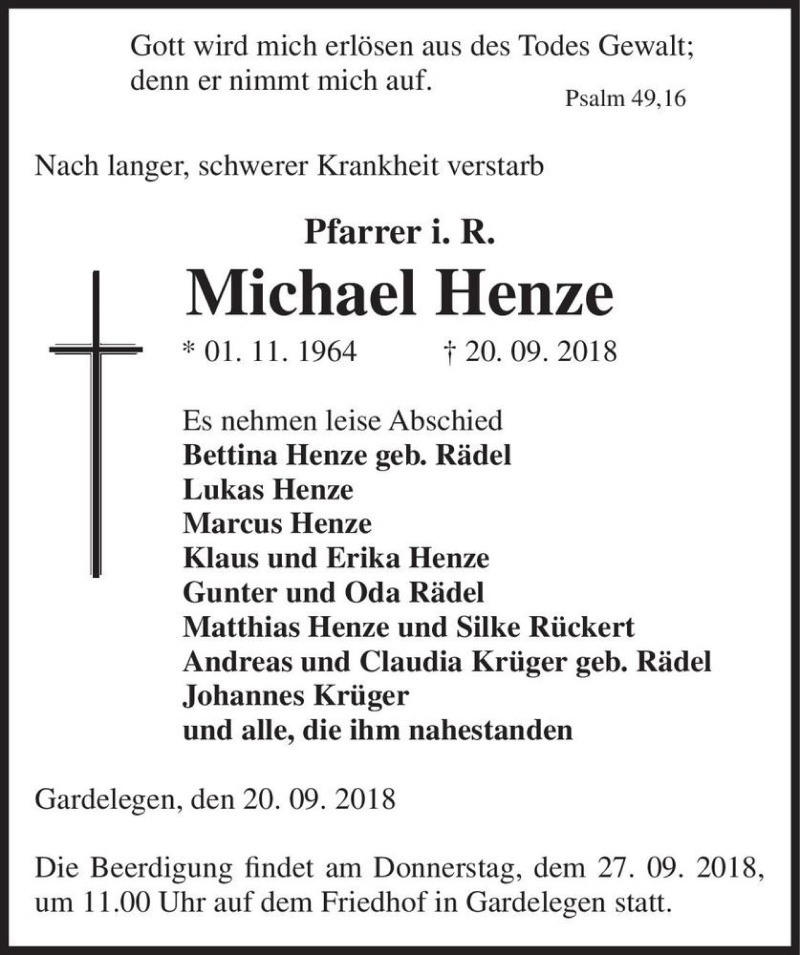 Gott wird mich erlösen aus des Todes Gewalt; denn er nimmt mich auf.
Psalm 49,16

Nach langer, schwerer Krankheit verstarb

Pfarrer i. R.
Michael Henze
* 01. 11. 1964 † 20. 09. 2018

Es nehmen leise Abschied
Bettina Henze geb. Rädel
Lukas Henze
Marcus Henze
Klaus und Erika Henze
Gunter und Oda Rädel
Matthias Henze und Silke Rückert
Andreas und Claudia Krüger geb. Rädel
Johannes Krüger
und alle, die ihm nahestanden

Gardelegen, den 20. 09. 2018

Die Beerdigung findet am Donnerstag, dem 27. 09. 2018, um 11.00 Uhr auf dem Friedhof in Gardelegen statt.